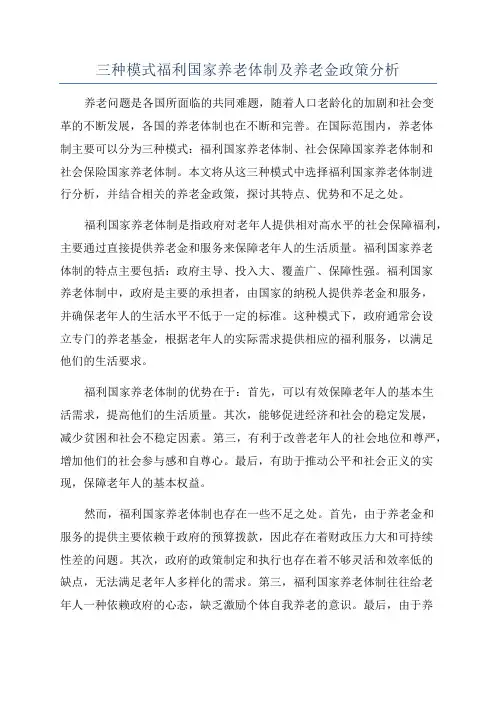 三种模式福利国家养老体制及养老金政策分析

养老问题是各国所面临的共同难题，随着人口老龄化的加剧和社会变革的不断发展，各国的养老体制也在不断和完善。在国际范围内，养老体制主要可以分为三种模式：福利国家养老体制、社会保障国家养老体制和社会保险国家养老体制。本文将从这三种模式中选择福利国家养老体制进行分析，并结合相关的养老金政策，探讨其特点、优势和不足之处。

福利国家养老体制是指政府对老年人提供相对高水平的社会保障福利，主要通过直接提供养老金和服务来保障老年人的生活质量。福利国家养老体制的特点主要包括：政府主导、投入大、覆盖广、保障性强。福利国家养老体制中，政府是主要的承担者，由国家的纳税人提供养老金和服务，并确保老年人的生活水平不低于一定的标准。这种模式下，政府通常会设立专门的养老基金，根据老年人的实际需求提供相应的福利服务，以满足他们的生活要求。

福利国家养老体制的优势在于：首先，可以有效保障老年人的基本生活需求，提高他们的生活质量。其次，能够促进经济和社会的稳定发展，减少贫困和社会不稳定因素。第三，有利于改善老年人的社会地位和尊严，增加他们的社会参与感和自尊心。最后，有助于推动公平和社会正义的实现，保障老年人的基本权益。

然而，福利国家养老体制也存在一些不足之处。首先，由于养老金和服务的提供主要依赖于政府的预算拨款，因此存在着财政压力大和可持续性差的问题。其次，政府的政策制定和执行也存在着不够灵活和效率低的缺点，无法满足老年人多样化的需求。第三，福利国家养老体制往往给老年人一种依赖政府的心态，缺乏激励个体自我养老的意识。最后，由于养